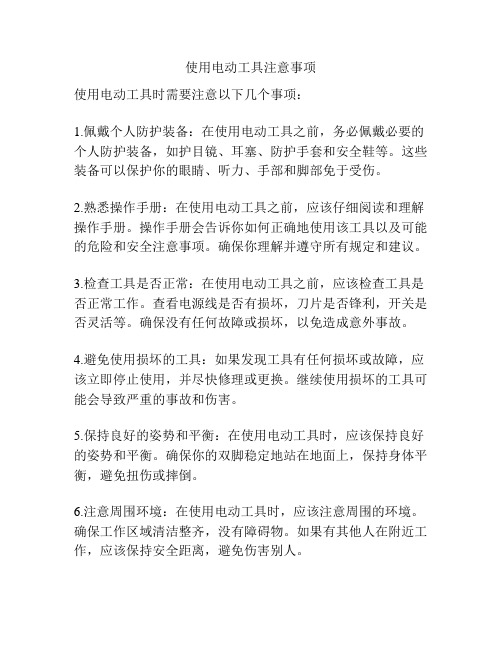 使用电动工具注意事项

使用电动工具时需要注意以下几个事项：

1.佩戴个人防护装备：在使用电动工具之前，务必佩戴必要的个人防护装备，如护目镜、耳塞、防护手套和安全鞋等。这些装备可以保护你的眼睛、听力、手部和脚部免于受伤。

2.熟悉操作手册：在使用电动工具之前，应该仔细阅读和理解操作手册。操作手册会告诉你如何正确地使用该工具以及可能的危险和安全注意事项。确保你理解并遵守所有规定和建议。

3.检查工具是否正常：在使用电动工具之前，应该检查工具是否正常工作。查看电源线是否有损坏，刀片是否锋利，开关是否灵活等。确保没有任何故障或损坏，以免造成意外事故。

4.避免使用损坏的工具：如果发现工具有任何损坏或故障，应该立即停止使用，并尽快修理或更换。继续使用损坏的工具可能会导致严重的事故和伤害。

5.保持良好的姿势和平衡：在使用电动工具时，应该保持良好的姿势和平衡。确保你的双脚稳定地站在地面上，保持身体平衡，避免扭伤或摔倒。

6.注意周围环境：在使用电动工具时，应该注意周围的环境。确保工作区域清洁整齐，没有障碍物。如果有其他人在附近工作，应该保持安全距离，避免伤害别人。